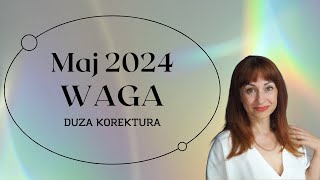 Maj 2024
WAGA
DUZA KOREKTURA